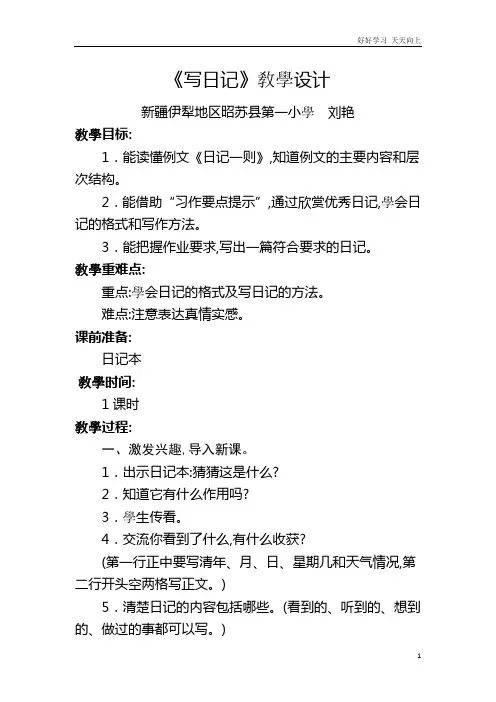 好好学习 天天向上

《写日记》教學设计

新疆伊犁地区昭苏县第一小學　刘艳

教學目标:

1．能读懂例文《日记一则》,知道例文的主要内容和层次结构。

2．能借助“习作要点提示”,通过欣赏优秀日记,學会日记的格式和写作方法。

3．能把握作业要求,写出一篇符合要求的日记。

教學重难点:

重点:學会日记的格式及写日记的方法。

难点:注意表达真情实感。

课前准备:

日记本

教學时间:

1 课时

教學过程:

一、激发兴趣, 导入新课。

1．出示日记本:猜猜这是什么?

2．知道它有什么作用吗?

3．學生传看。

4．交流你看到了什么,有什么收获?

(第一行正中要写清年、月、日、星期几和天气情况,第二行开头空两格写正文。)

5．清楚日记的内容包括哪些。(看到的、听到的、想到的、做过的事都可以写。)

1